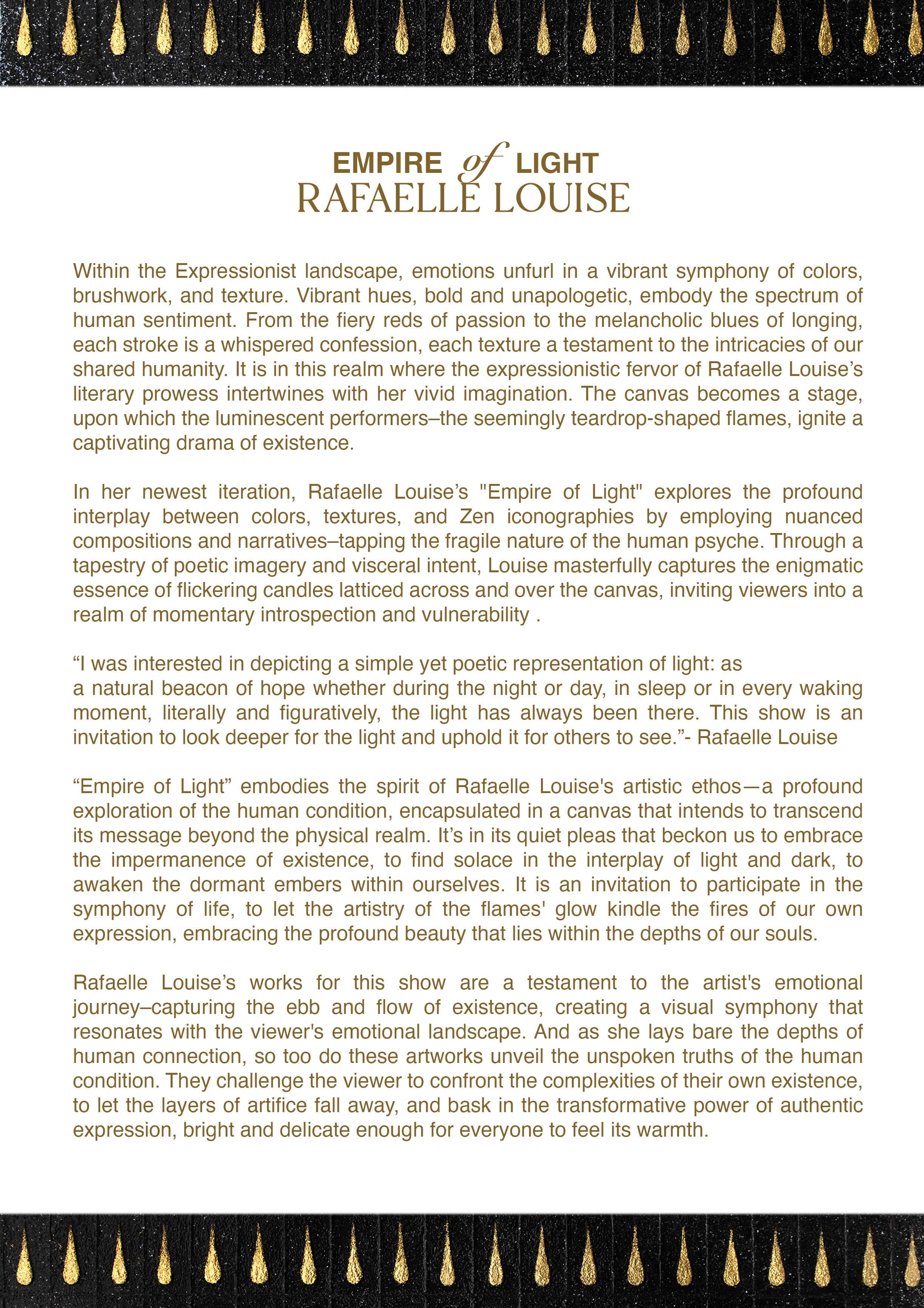 EMPIRE of LIGHT
RAFAELLE LOUISE

Within the Expressionist landscape, emotions unfurl in a vibrant symphony of colors, brushwork, and texture. Vibrant hues, bold and unapologetic, embody the spectrum of human sentiment. From the fiery reds of passion to the melancholic blues of longing, each stroke is a whispered confession, each texture a testament to the intricacies of our shared humanity. It is in this realm where the expressionistic fervor of Rafaelle Louise's literary prowess intertwines with her vivid imagination. The canvas becomes a stage, upon which the luminescent performers–the seemingly teardrop-shaped flames, ignite a captivating drama of existence.

In her newest iteration, Rafaelle Louise's "Empire of Light" explores the profound interplay between colors, textures, and Zen iconographies by employing nuanced compositions and narratives–tapping the fragile nature of the human psyche. Through a tapestry of poetic imagery and visceral intent, Louise masterfully captures the enigmatic essence of flickering candles latticed across and over the canvas, inviting viewers into a realm of momentary introspection and vulnerability .

"I was interested in depicting a simple yet poetic representation of light: as a natural beacon of hope whether during the night or day, in sleep or in every waking moment, literally and figuratively, the light has always been there. This show is an invitation to look deeper for the light and uphold it for others to see."- Rafaelle Louise

"Empire of Light" embodies the spirit of Rafaelle Louise's artistic ethos—a profound exploration of the human condition, encapsulated in a canvas that intends to transcend its message beyond the physical realm. It's in its quiet pleas that beckon us to embrace the impermanence of existence, to find solace in the interplay of light and dark, to awaken the dormant embers within ourselves. It is an invitation to participate in the symphony of life, to let the artistry of the flames' glow kindle the fires of our own expression, embracing the profound beauty that lies within the depths of our souls.

Rafaelle Louise's works for this show are a testament to the artist's emotional journey–capturing the ebb and flow of existence, creating a visual symphony that resonates with the viewer's emotional landscape. And as she lays bare the depths of human connection, so too do these artworks unveil the unspoken truths of the human condition. They challenge the viewer to confront the complexities of their own existence, to let the layers of artifice fall away, and bask in the transformative power of authentic expression, bright and delicate enough for everyone to feel its warmth.